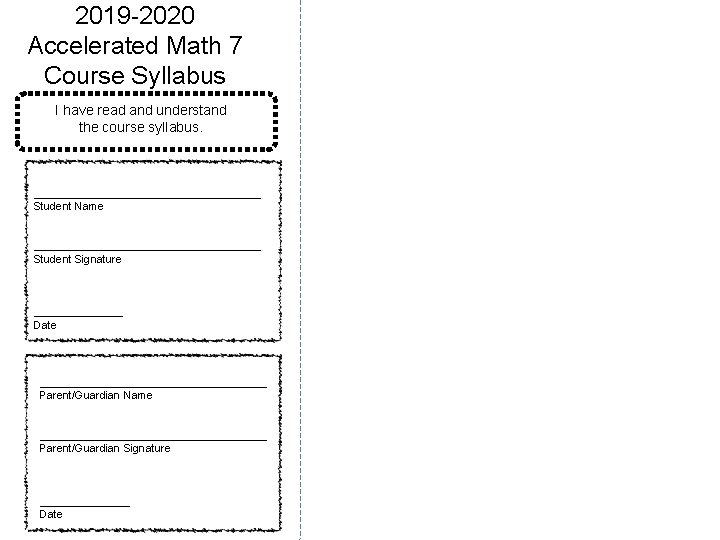 2019-2020
Accelerated Math 7
Course Syllabus

I have read and understand the course syllabus.

Student Name

Student Signature

Date

Parent/Guardian Name

Parent/Guardian Signature

Date